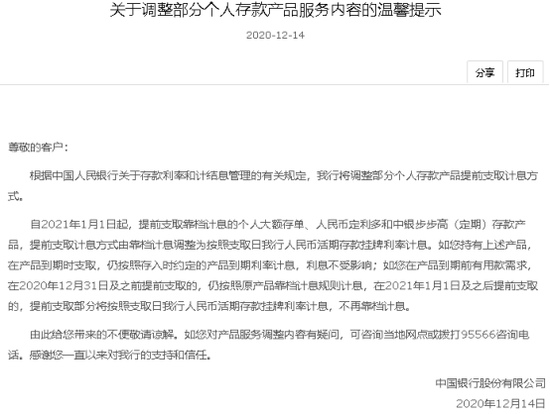 关于调整部分个人存款产品服务内容的温馨提示

2020-12-14

分享

打印

尊敬的客户：

根据中国人民银行关于存款利率和计结息管理的有关规定，我行将调整部分个人存款产品提前支取计息方式。

自2021年1月1日起，提前支取靠档计息的个人大额存单、人民币定利多和中银步步高（定期）存款产品，提前支取计息方式由靠档计息调整为按照支取日我行人民币活期存款挂牌利率计息。如您持有上述产品，在产品到期时支取，仍按照存入时约定的产品到期利率计息，利息不受影响；如您在产品到期前有用款需求，在2020年12月31日及之前提前支取的，仍按照原产品靠档计息规则计息，在2021年1月1日及之后提前支取的，提前支取部分将按照支取日我行人民币活期存款挂牌利率计息，不再靠档计息。

由此给您带来的不便敬请谅解。如您对产品服务调整内容有疑问，可咨询当地网点或拨打95566咨询电话。感谢您一直以来对我行的支持和信任。

中国银行股份有限公司

2020年12月14日